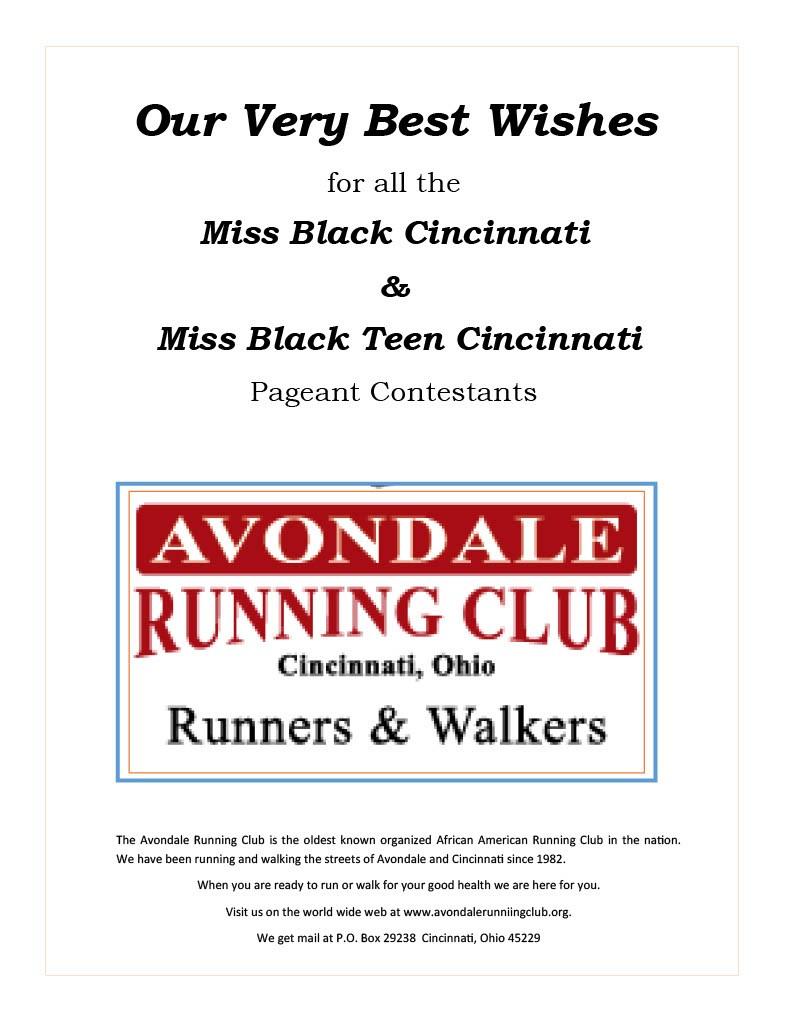 Our Very Best Wishes

for all the

Miss Black Cincinnati

&

Miss Black Teen Cincinnati

Pageant Contestants

AVONDALE

RUNNING CLUB

Cincinnati, Ohio

Runners & Walkers

The Avondale Running Club is the oldest known organized African American Running Club in the nation. We have been running and walking the streets of Avondale and Cincinnati since 1982.

When you are ready to run or walk for your good health we are here for you.

Visit us on the world wide web at www.avondalerunniingclub.org.

We get mail at P.O. Box 29238 Cincinnati, Ohio 45229